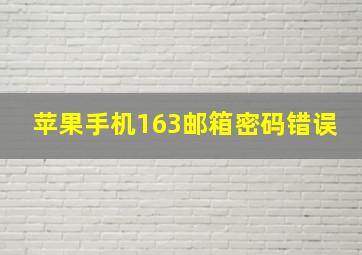 苹果手机163邮箱密码错误